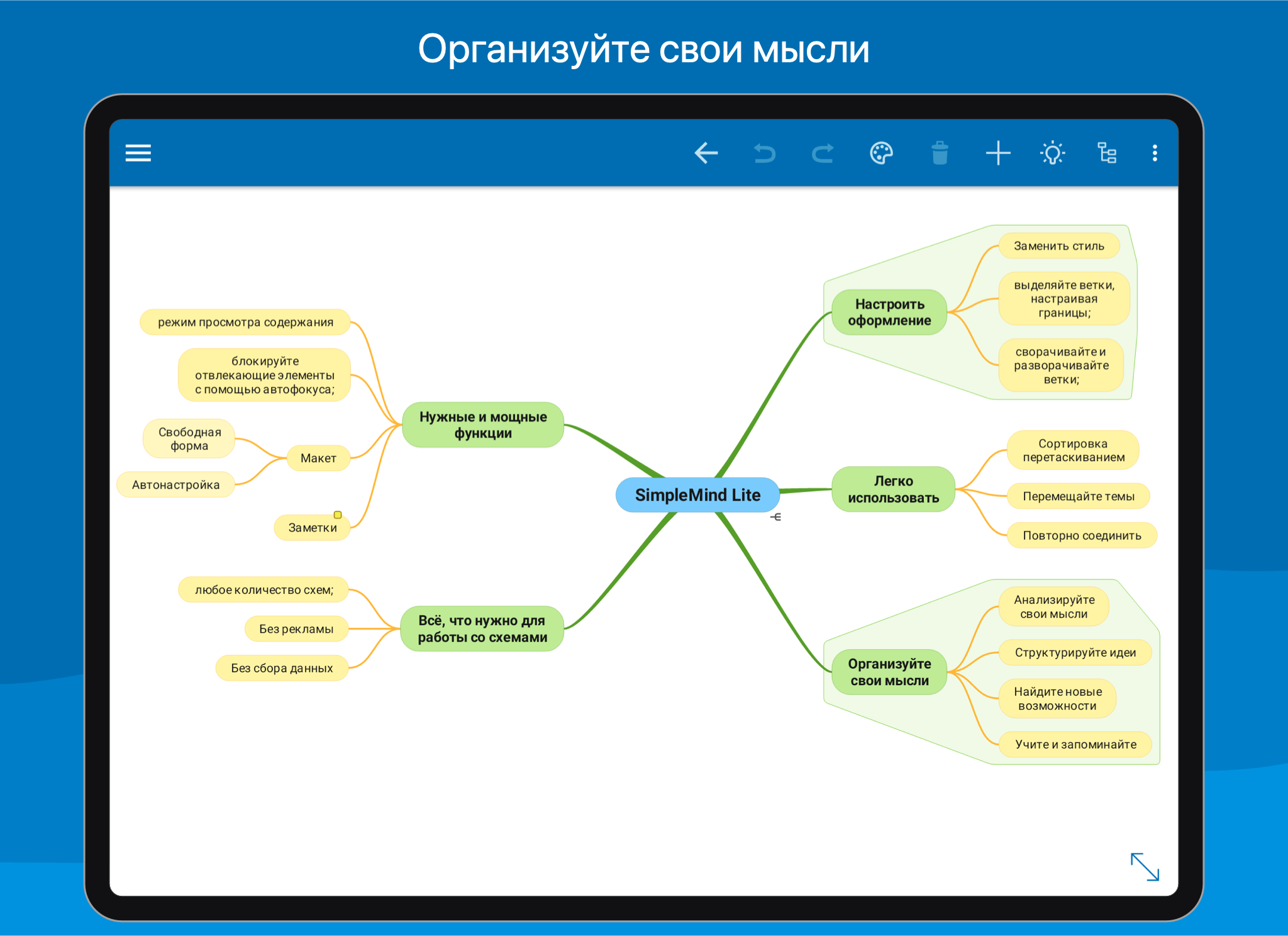 Организуйте свои мысли

SimpleMind Lite

Нужные и мощные функции

режим просмотра содержания

блокируйте отвлекающие элементы с помощью автофокуса;

Макет

Свободная форма

Автонастройка

Заметки

Всё, что нужно для работы со схемами

любое количество схем;

Без рекламы

Без сбора данных

Настроить оформление

Заменить стиль

выделяйте ветки, настраивая границы;

сворачивайте и разворачивайте ветки;

Легко использовать

Сортировка перетаскиванием

Перемещайте темы

Повторно соединить

Организуйте свои мысли

Анализируйте свои мысли

Структурируйте идеи

Найдите новые возможности

Учите и запоминайте